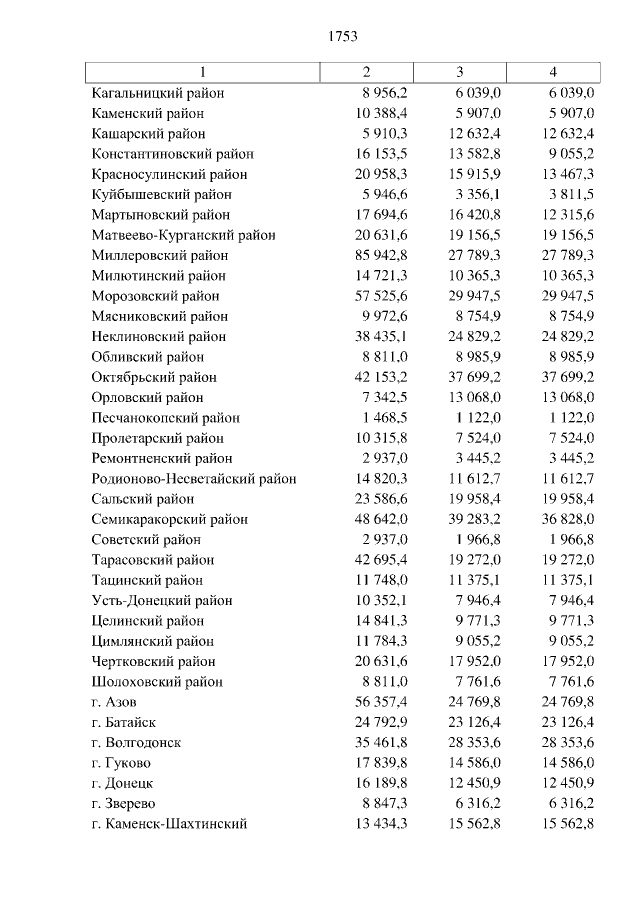 1753

| 1 | 2 | 3 | 4 |
|---|---|---|---|
| Кагальницкий район | 8 956,2 | 6 039,0 | 6 039,0 |
| Каменский район | 10 388,4 | 5 907,0 | 5 907,0 |
| Кашарский район | 5 910,3 | 12 632,4 | 12 632,4 |
| Константиновский район | 16 153,5 | 13 582,8 | 9 055,2 |
| Красносулинский район | 20 958,3 | 15 915,9 | 13 467,3 |
| Куйбышевский район | 5 946,6 | 3 356,1 | 3 811,5 |
| Мартыновский район | 17 694,6 | 16 420,8 | 12 315,6 |
| Матвеево-Курганский район | 20 631,6 | 19 156,5 | 19 156,5 |
| Миллеровский район | 85 942,8 | 27 789,3 | 27 789,3 |
| Милютинский район | 14 721,3 | 10 365,3 | 10 365,3 |
| Морозовский район | 57 525,6 | 29 947,5 | 29 947,5 |
| Мясниковский район | 9 972,6 | 8 754,9 | 8 754,9 |
| Неклиновский район | 38 435,1 | 24 829,2 | 24 829,2 |
| Обливский район | 8 811,0 | 8 985,9 | 8 985,9 |
| Октябрьский район | 42 153,2 | 37 699,2 | 37 699,2 |
| Орловский район | 7 342,5 | 13 068,0 | 13 068,0 |
| Песчанокопский район | 1 468,5 | 1 122,0 | 1 122,0 |
| Пролетарский район | 10 315,8 | 7 524,0 | 7 524,0 |
| Ремонтненский район | 2 937,0 | 3 445,2 | 3 445,2 |
| Родионово-Несветайский район | 14 820,3 | 11 612,7 | 11 612,7 |
| Сальский район | 23 586,6 | 19 958,4 | 19 958,4 |
| Семикаракорский район | 48 642,0 | 39 283,2 | 36 828,0 |
| Советский район | 2 937,0 | 1 966,8 | 1 966,8 |
| Тарасовский район | 42 695,4 | 19 272,0 | 19 272,0 |
| Тацинский район | 11 748,0 | 11 375,1 | 11 375,1 |
| Усть-Донецкий район | 10 352,1 | 7 946,4 | 7 946,4 |
| Целинский район | 14 841,3 | 9 771,3 | 9 771,3 |
| Цимлянский район | 11 784,3 | 9 055,2 | 9 055,2 |
| Чертковский район | 20 631,6 | 17 952,0 | 17 952,0 |
| Шолоховский район | 8 811,0 | 7 761,6 | 7 761,6 |
| г. Азов | 56 357,4 | 24 769,8 | 24 769,8 |
| г. Батайск | 24 792,9 | 23 126,4 | 23 126,4 |
| г. Волгодонск | 35 461,8 | 28 353,6 | 28 353,6 |
| г. Гуково | 17 839,8 | 14 586,0 | 14 586,0 |
| г. Донецк | 16 189,8 | 12 450,9 | 12 450,9 |
| г. Зверево | 8 847,3 | 6 316,2 | 6 316,2 |
| г. Каменск-Шахтинский | 13 434,3 | 15 562,8 | 15 562,8 |